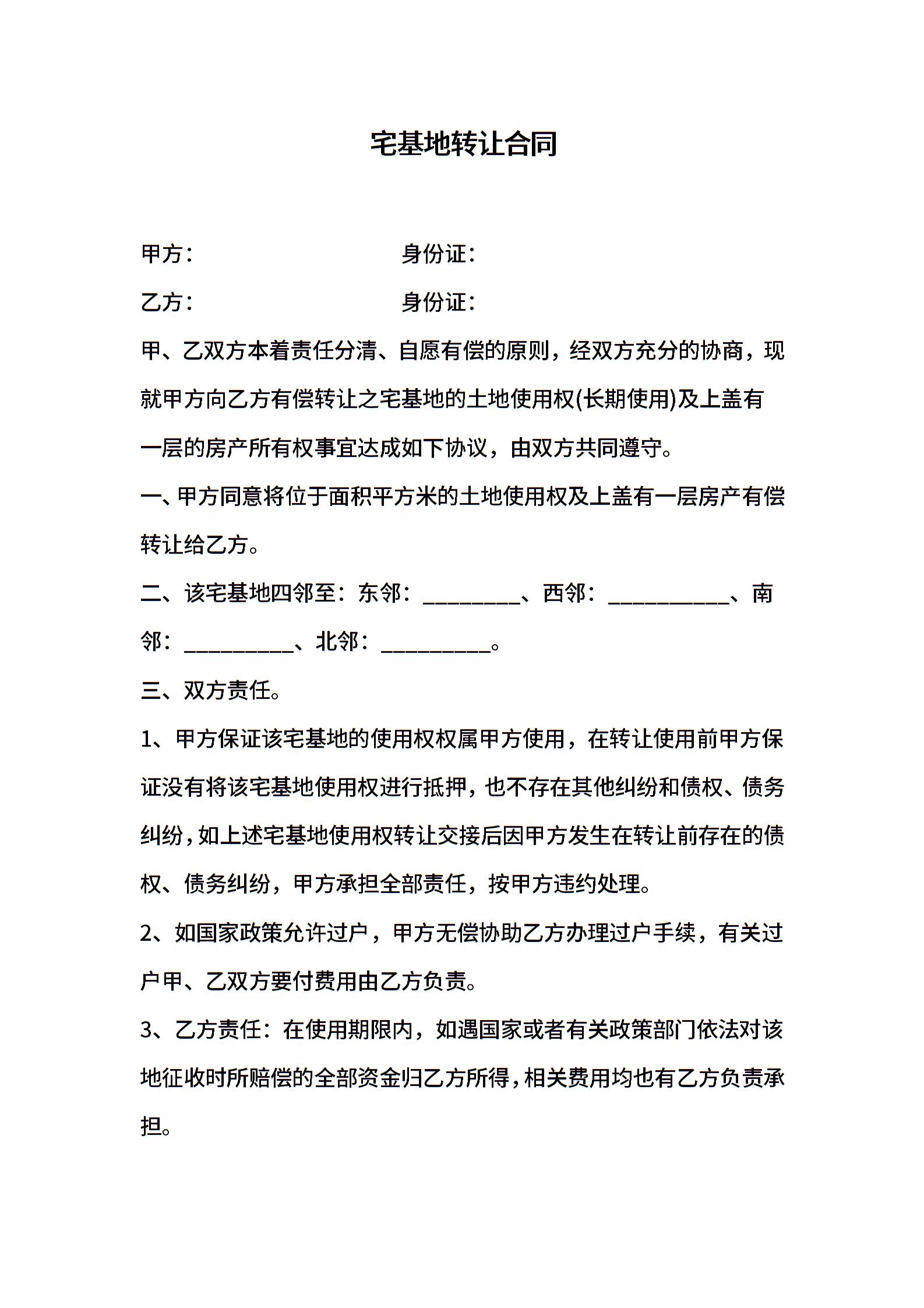 宅基地转让合同

甲方：　　　　　　　　身份证：

乙方：　　　　　　　　身份证：

甲、乙双方本着责任分清、自愿有偿的原则，经双方充分的协商，现就甲方向乙方有偿转让之宅基地的土地使用权(长期使用)及上盖有一层的房产所有权事宜达成如下协议，由双方共同遵守。

一、甲方同意将位于面积平方米的土地使用权及上盖有一层房产有偿转让给乙方。

二、该宅基地四邻至：东邻：_________、西邻：___________、南邻：__________、北邻：__________。

三、双方责任。

1、甲方保证该宅基地的使用权权属甲方使用，在转让使用前甲方保证没有将该宅基地使用权进行抵押，也不存在其他纠纷和债权、债务纠纷，如上述宅基地使用权转让交接后因甲方发生在转让前存在的债权、债务纠纷，甲方承担全部责任，按甲方违约处理。

2、如国家政策允许过户，甲方无偿协助乙方办理过户手续，有关过户甲、乙双方要付费用由乙方负责。

3、乙方责任：在使用期限内，如遇国家或者有关政策部门依法对该地征收时所赔偿的全部资金归乙方所得，相关费用均也有乙方负责承担。